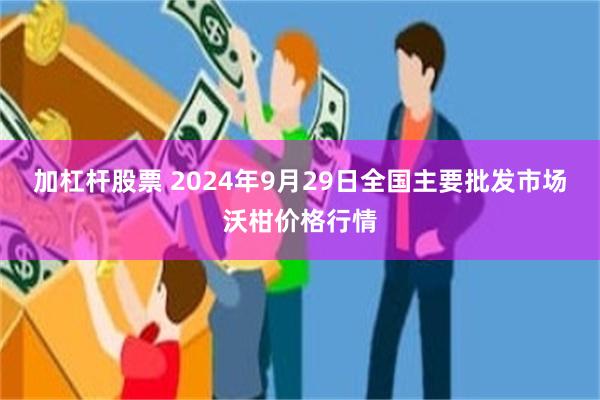 加杠杆股票 2024年9月29日全国主要批发市场沃柑价格行情